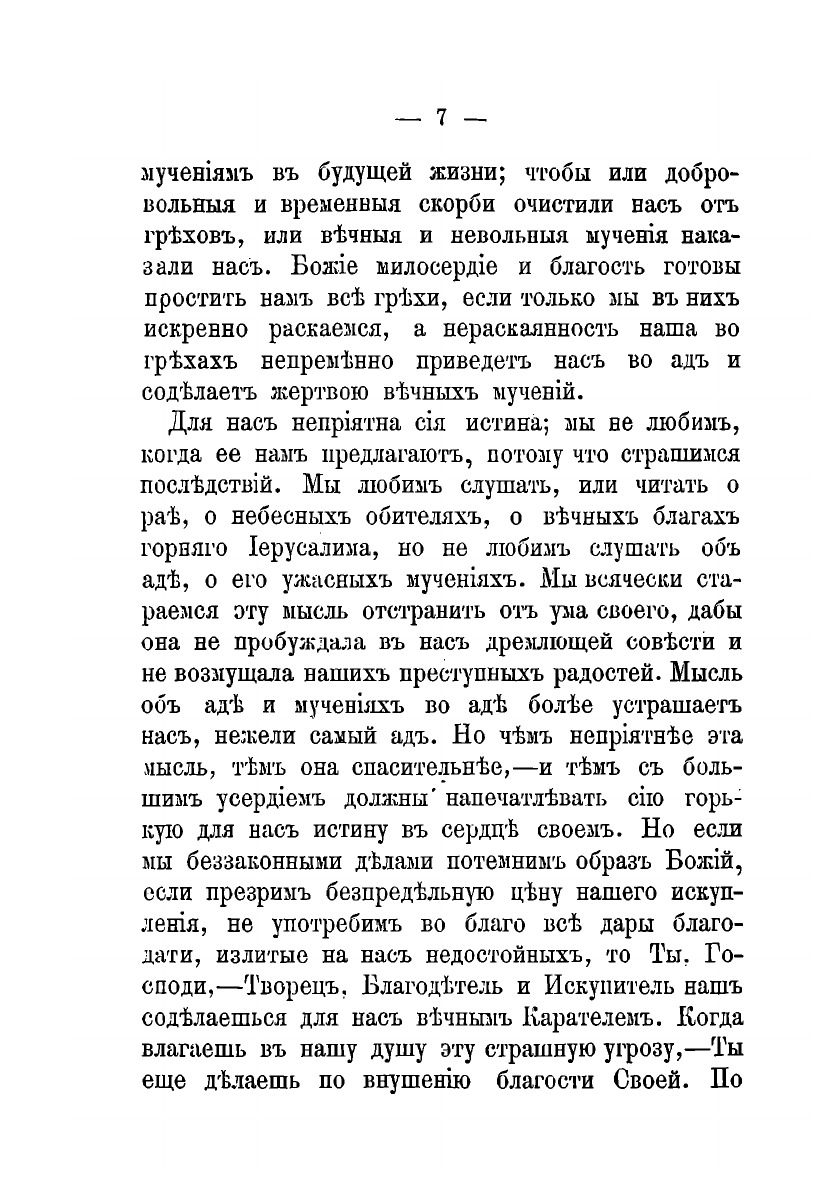 — 7 —

мученіямъ въ будущей жизни; чтобы или добровольныя и временныя скорби очистили насъ отъ грѣховъ, или вѣчныя и невольныя мученія наказали насъ. Божіе милосердіе и благость готовы простить намъ всѣ грѣхи, если только мы въ нихъ искренно раскаемся, а нераскаянность наша во грѣхахъ непремѣнно приведетъ насъ во адъ и содѣлаетъ жертвою вѣчныхъ мученій.

Для насъ непріятна сія истина; мы не любимъ, когда ее намъ предлагаютъ, потому что страшимся послѣдствій. Мы любимъ слушать, или читать о раѣ, о небесныхъ обителяхъ, о вѣчныхъ благахъ горняго Іерусалима, но не любимъ слушать объ адѣ, о его ужасныхъ мученіяхъ. Мы всячески стараемся эту мысль отстранить отъ ума своего, дабы она не пробуждала въ насъ дремлющей совѣсти и не возмущала нашихъ преступныхъ радостей. Мысль объ адѣ и мученіяхъ во адѣ болѣе устрашаетъ насъ, нежели самый адъ. Но чѣмъ непріятнѣе эта мысль, тѣмъ она спасительнѣе,—и тѣмъ съ большимъ усердіемъ должны напечатлѣвать сію горькую для насъ истину въ сердцѣ своемъ. Но если мы беззаконными дѣлами потемнимъ образъ Божій, если презримъ безпредѣльную цѣну нашего искупленія, не употребимъ во благо всѣ дары благодати, излитые на насъ недостойныхъ, то Ты, Господи,—Творецъ, Благодѣтель и Искупитель нашъ содѣлаешься для насъ вѣчнымъ Карателемъ. Когда влагаешь въ нашу душу эту страшную угрозу,—Ты еще дѣлаешь по внушенію благости Своей. По